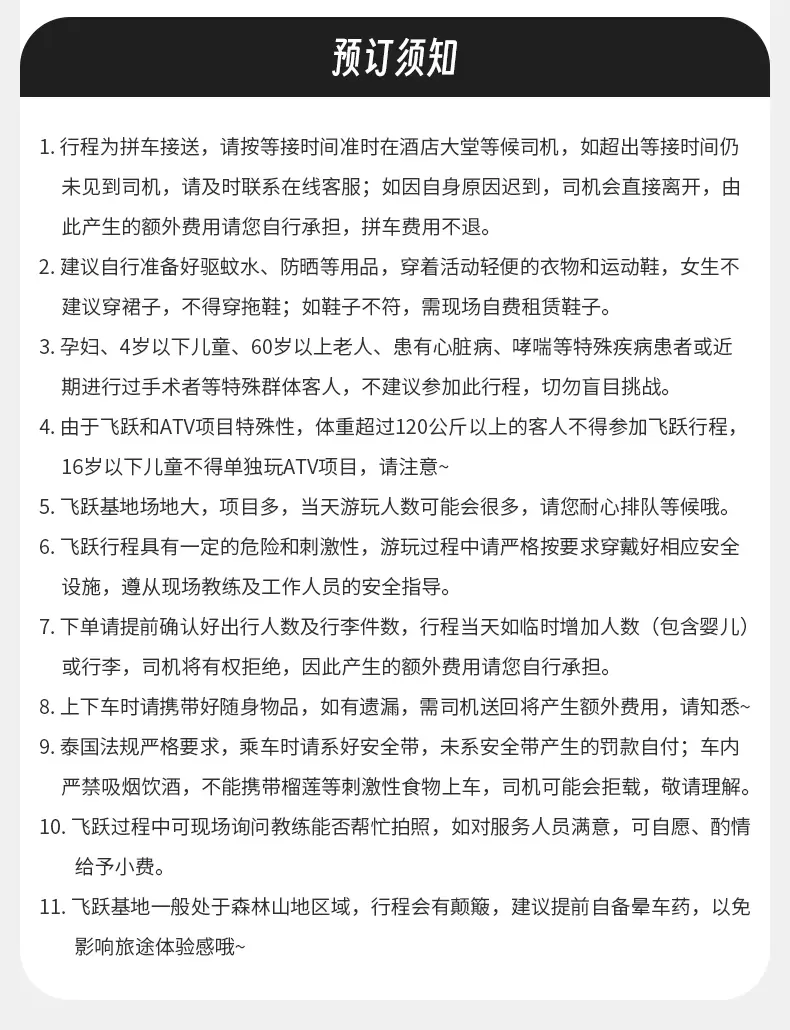 预订须知

1. 行程为拼车接送，请按等接时间准时在酒店大堂等候司机，如超出等接时间仍未见到司机，请及时联系在线客服；如因自身原因迟到，司机会直接离开，由此产生的额外费用请您自行承担，拼车费用不退。

2. 建议自行准备好驱蚊水、防晒等用品，穿着活动轻便的衣物和运动鞋，女生不建议穿裙子，不得穿拖鞋；如鞋子不符，需现场自费租赁鞋子。

3. 孕妇、4岁以下儿童、60岁以上老人、患有心脏病、哮喘等特殊疾病患者或近期进行过手术者等特殊群体客人，不建议参加此行程，切勿盲目挑战。

4. 由于飞跃和ATV项目特殊性，体重超过120公斤以上的客人不得参加飞跃行程，16岁以下儿童不得单独玩ATV项目，请注意~

5. 飞跃基地场地大，项目多，当天游玩人数可能会很多，请您耐心排队等候哦。

6. 飞跃行程具有一定的危险和刺激性，游玩过程中请严格按要求穿戴好相应安全设施，遵从现场教练及工作人员的安全指导。

7. 下单请提前确认好出行人数及行李件数，行程当天如临时增加人数（包含婴儿）或行李，司机将有权拒绝，因此产生的额外费用请您自行承担。

8. 上下车时请携带好随身物品，如有遗漏，需司机送回将产生额外费用，请知悉~

9. 泰国法规严格要求，乘车时请系好安全带，未系安全带产生的罚款自付；车内严禁吸烟饮酒，不能携带榴莲等刺激性食物上车，司机可能会拒载，敬请理解。

10. 飞跃过程中可现场询问教练能否帮忙拍照，如对服务人员满意，可自愿、酌情给予小费。

11. 飞跃基地一般处于森林山地区域，行程会有颠簸，建议提前自备晕车药，以免影响旅途体验感哦~